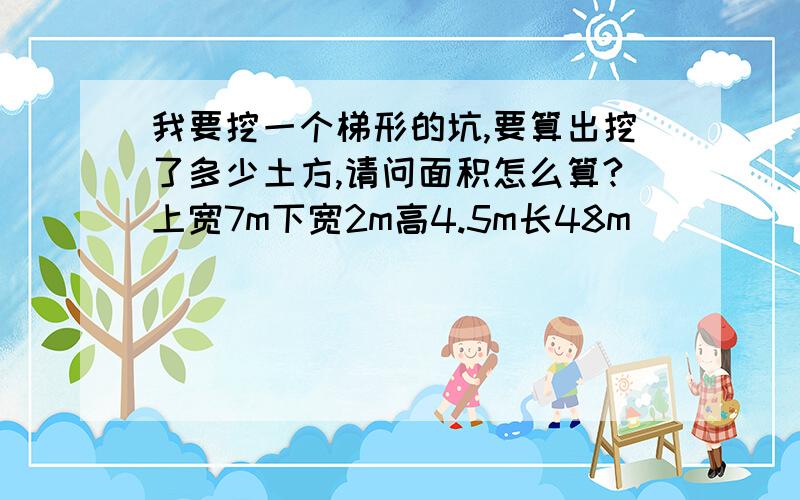 我要挖一个梯形的坑,要算出挖了多少土方,请问面积怎么算?上宽7m下宽2m高4.5m长48m